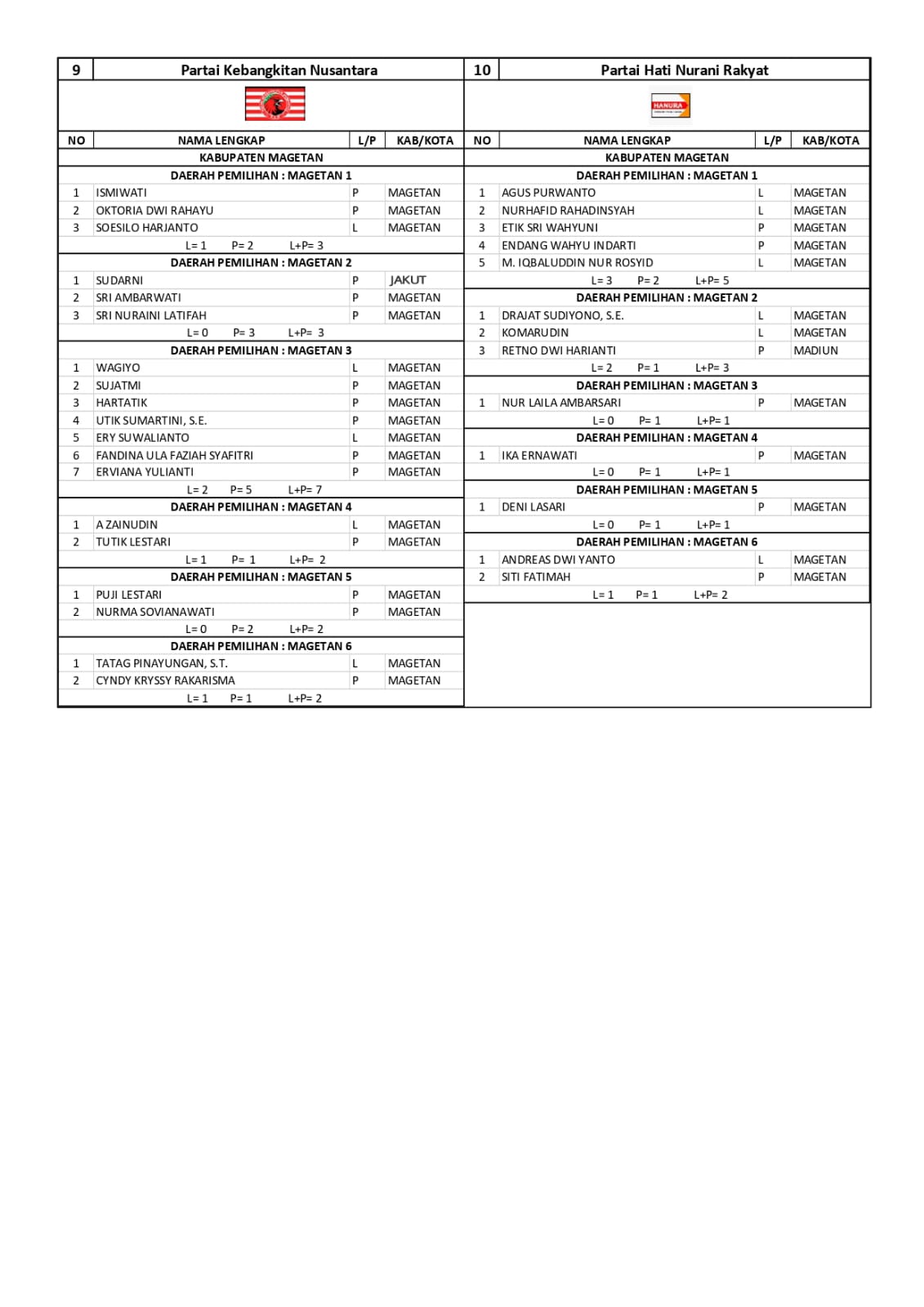 | 9 | Partai Kebangkitan Nusantara | | |
|---|---|---|---|
| NO | NAMA LENGKAP | L/P | KAB/KOTA |
| | KABUPATEN MAGETAN | | |
| | DAERAH PEMILIHAN : MAGETAN 1 | | |
| 1 | ISMIWATI | P | MAGETAN |
| 2 | OKTORIA DWI RAHAYU | P | MAGETAN |
| 3 | SOESILO HARJANTO | L | MAGETAN |
| | L= 1 P= 2 L+P= 3 | | |
| | DAERAH PEMILIHAN : MAGETAN 2 | | |
| 1 | SUDARNI | P | JAKUT |
| 2 | SRI AMBARWATI | P | MAGETAN |
| 3 | SRI NURAINI LATIFAH | P | MAGETAN |
| | L= 0 P= 3 L+P= 3 | | |
| | DAERAH PEMILIHAN : MAGETAN 3 | | |
| 1 | WAGIYO | L | MAGETAN |
| 2 | SUJATMI | P | MAGETAN |
| 3 | HARTATIK | P | MAGETAN |
| 4 | UTIK SUMARTINI, S.E. | P | MAGETAN |
| 5 | ERY SUWALIANTO | L | MAGETAN |
| 6 | FANDINA ULA FAZIAH SYAFITRI | P | MAGETAN |
| 7 | ERVIANA YULIANTI | P | MAGETAN |
| | L= 2 P= 5 L+P= 7 | | |
| | DAERAH PEMILIHAN : MAGETAN 4 | | |
| 1 | A ZAINUDIN | L | MAGETAN |
| 2 | TUTIK LESTARI | P | MAGETAN |
| | L= 1 P= 1 L+P= 2 | | |
| | DAERAH PEMILIHAN : MAGETAN 5 | | |
| 1 | PUJI LESTARI | P | MAGETAN |
| 2 | NURMA SOVIANAWATI | P | MAGETAN |
| | L= 0 P= 2 L+P= 2 | | |
| | DAERAH PEMILIHAN : MAGETAN 6 | | |
| 1 | TATAG PINAYUNGAN, S.T. | L | MAGETAN |
| 2 | CYNDY KRYSSY RAKARISMA | P | MAGETAN |
| | L= 1 P= 1 L+P= 2 | | |

| 10 | Partai Hati Nurani Rakyat | | |
|---|---|---|---|
| | HANURA | | |
| NO | NAMA LENGKAP | L/P | KAB/KOTA |
| | KABUPATEN MAGETAN | | |
| | DAERAH PEMILIHAN : MAGETAN 1 | | |
| 1 | AGUS PURWANTO | L | MAGETAN |
| 2 | NURHAFID RAHADINSYAH | L | MAGETAN |
| 3 | ETIK SRI WAHYUNI | P | MAGETAN |
| 4 | ENDANG WAHYU INDARTI | P | MAGETAN |
| 5 | M. IQBALUDDIN NUR ROSYID | L | MAGETAN |
| | L= 3 P= 2 L+P= 5 | | |
| | DAERAH PEMILIHAN : MAGETAN 2 | | |
| 1 | DRAJAT SUDIYONO, S.E. | L | MAGETAN |
| 2 | KOMARUDIN | L | MAGETAN |
| 3 | RETNO DWI HARIANTI | P | MADIUN |
| | L= 2 P= 1 L+P= 3 | | |
| | DAERAH PEMILIHAN : MAGETAN 3 | | |
| 1 | NUR LAILA AMBARSARI | P | MAGETAN |
| | L= 0 P= 1 L+P= 1 | | |
| | DAERAH PEMILIHAN : MAGETAN 4 | | |
| 1 | IKA ERNAWATI | P | MAGETAN |
| | L= 0 P= 1 L+P= 1 | | |
| | DAERAH PEMILIHAN : MAGETAN 5 | | |
| 1 | DENI LASARI | P | MAGETAN |
| | L= 0 P= 1 L+P= 1 | | |
| | DAERAH PEMILIHAN : MAGETAN 6 | | |
| 1 | ANDREAS DWI YANTO | L | MAGETAN |
| 2 | SITI FATIMAH | P | MAGETAN |
| | L= 1 P= 1 L+P= 2 | | |